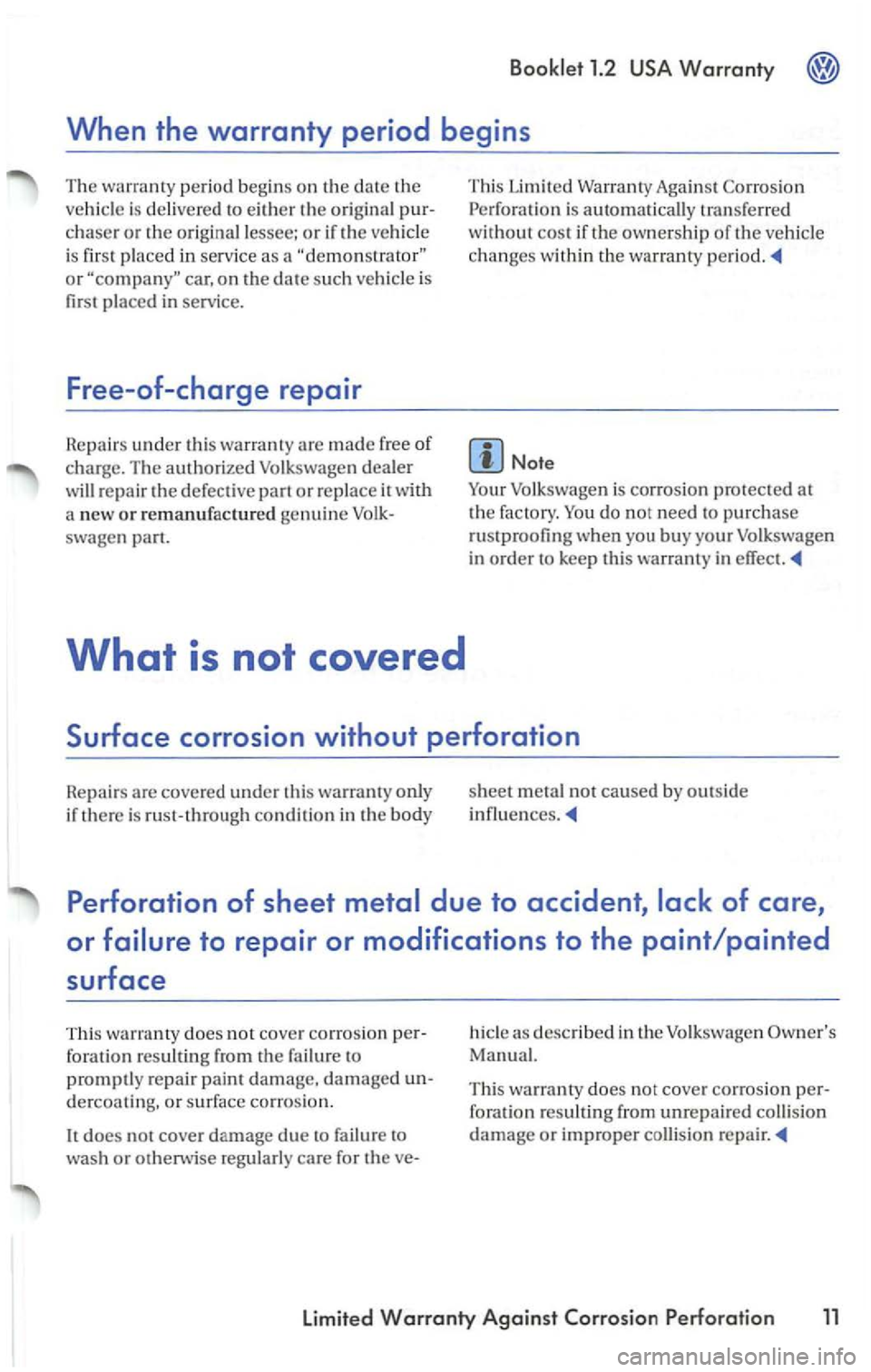 Booklet 1.2 USA Warranty

When the warranty period begins

The warranty period begins on the date the vehicle is delivered to either the original purchaser or the original lessee; or if the vehicle is first placed in service as a "demonstrator" or "company" car, on the date such vehicle is first placed in service.

This Limited Warranty Against Corrosion Perforation is automatically transferred without cost if the ownership of the vehicle changes within the warranty period. ◀

Free-of-charge repair

Repairs under this warranty are made free of charge. The authorized Volkswagen dealer will repair the defective part or replace it with a new or remanufactured genuine Volkswagen part.

Note

Your Volkswagen is corrosion protected at the factory. You do not need to purchase rustproofing when you buy your Volkswagen in order to keep this warranty in effect. ◀

What is not covered

Surface corrosion without perforation

Repairs are covered under this warranty only if there is rust-through condition in the body sheet metal not caused by outside influences. ◀

Perforation of sheet metal due to accident, lack of care, or failure to repair or modifications to the paint/painted surface

This warranty does not cover corrosion perforation resulting from the failure to promptly repair paint damage, damaged undercoating, or surface corrosion.

It does not cover damage due to failure to wash or otherwise regularly care for the vehicle as described in the Volkswagen Owner's Manual.

This warranty does not cover corrosion perforation resulting from unrepaired collision damage or improper collision repair. ◀

Limited Warranty Against Corrosion Perforation 11

carmanualsonline.info